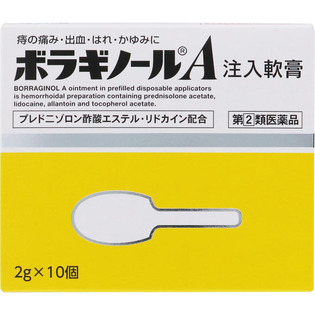 痔の痛み・出血・はれ・かゆみに

ボラギノール®A 注入軟膏

BORRAGINOL A ointment in prefilled disposable applicators is hemorrhoidal preparation containing prednisolone acetate, lidocaine, allantoin and tocopherol acetate.

プレドニゾロン酢酸エステル・リドカイン配合

第2類医薬品

2g×10個